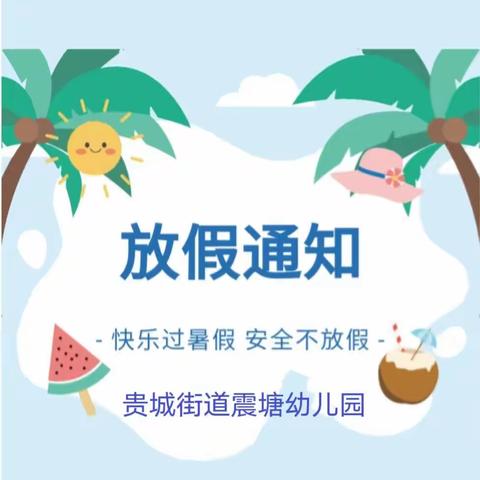 放假通知

- 快乐过暑假 安全不放假 -

贵城街道震塘幼儿园